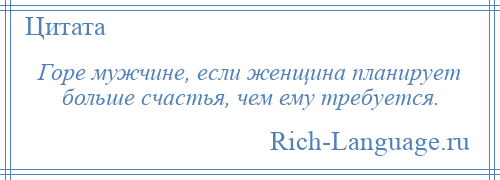 Цитата

Горе мужчине, если женщина планирует больше счастья, чем ему требуется.

Rich-Language.ru